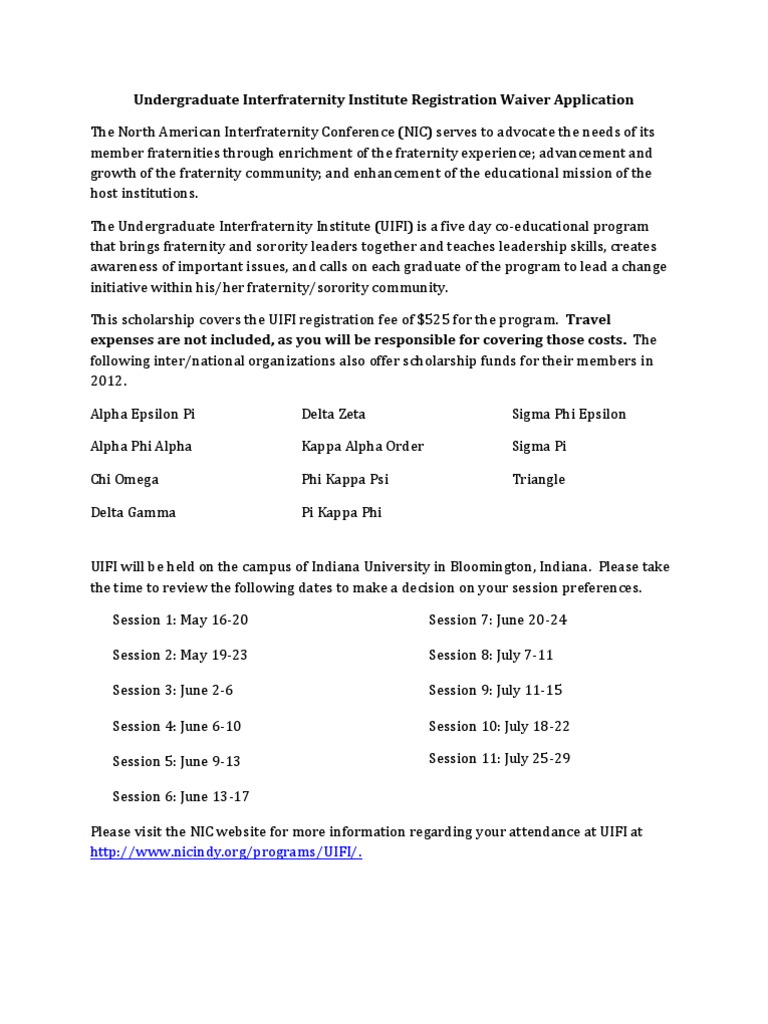 Undergraduate Interfraternity Institute Registration Waiver Application

The North American Interfraternity Conference (NIC) serves to advocate the needs of its member fraternities through enrichment of the fraternity experience; advancement and growth of the fraternity community; and enhancement of the educational mission of the host institutions.

The Undergraduate Interfraternity Institute (UIFI) is a five day co-educational program that brings fraternity and sorority leaders together and teaches leadership skills, creates awareness of important issues, and calls on each graduate of the program to lead a change initiative within his/her fraternity/sorority community.

This scholarship covers the UIFI registration fee of $525 for the program. Travel expenses are not included, as you will be responsible for covering those costs. The following inter/national organizations also offer scholarship funds for their members in 2012.

Alpha Epsilon Pi

Alpha Phi Alpha

Chi Omega

Delta Gamma

Delta Zeta

Kappa Alpha Order

Phi Kappa Psi

Pi Kappa Phi

Sigma Phi Epsilon

Sigma Pi

Triangle

UIFI will be held on the campus of Indiana University in Bloomington, Indiana. Please take the time to review the following dates to make a decision on your session preferences.

Session 1: May 16-20

Session 2: May 19-23

Session 3: June 2-6

Session 4: June 6-10

Session 5: June 9-13

Session 6: June 13-17

Session 7: June 20-24

Session 8: July 7-11

Session 9: July 11-15

Session 10: July 18-22

Session 11: July 25-29

Please visit the NIC website for more information regarding your attendance at UIFI at http://www.nicindy.org/programs/UIFI/.